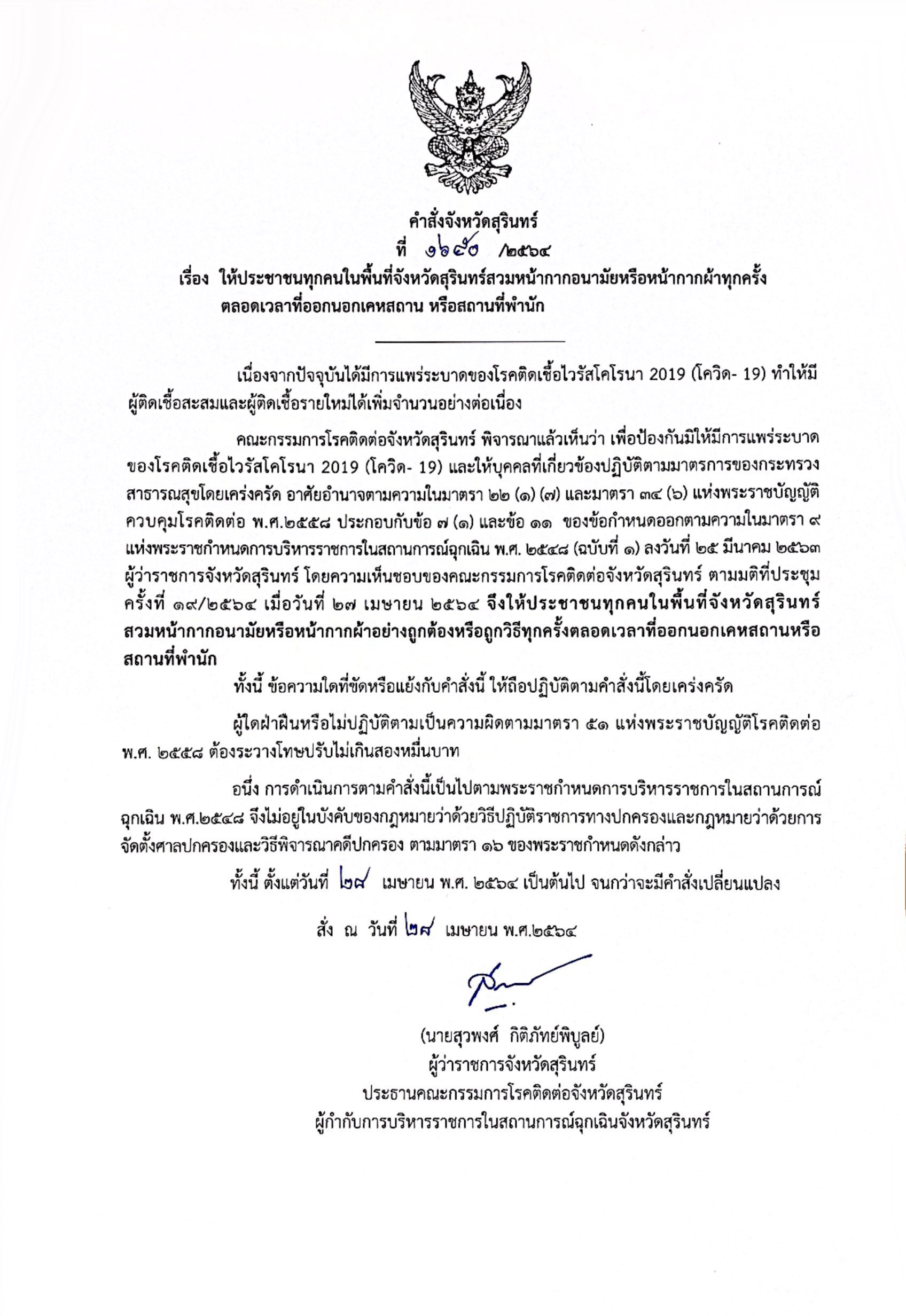 คำสั่งจังหวัดสุรินทร์
ที่ ๑๖๙๐ /๒๕๖๔
เรื่อง ให้ประชาชนทุกคนในพื้นที่จังหวัดสุรินทร์สวมหน้ากากอนามัยหรือหน้ากากผ้าทุกครั้ง ตลอดเวลาที่ออกนอกเคหสถาน หรือสถานที่พำนัก

เนื่องจากปัจจุบันได้มีการแพร่ระบาดของโรคติดเชื้อไวรัสโคโรนา 2019 (โควิด- 19) ทำให้มีผู้ติดเชื้อสะสมและผู้ติดเชื้อรายใหม่ได้เพิ่มจำนวนอย่างต่อเนื่อง

คณะกรรมการโรคติดต่อจังหวัดสุรินทร์ พิจารณาแล้วเห็นว่า เพื่อป้องกันมิให้มีการแพร่ระบาดของโรคติดเชื้อไวรัสโคโรนา 2019 (โควิด- 19) และให้บุคคลที่เกี่ยวข้องปฏิบัติตามมาตรการของกระทรวงสาธารณสุขโดยเคร่งครัด อาศัยอำนาจตามความในมาตรา ๒๒ (๑) (๗) และมาตรา ๓๔ (๖) แห่งพระราชบัญญัติควบคุมโรคติดต่อ พ.ศ.๒๕๕๘ ประกอบกับข้อ ๗ (๑) และข้อ ๑๑ ของข้อกำหนดออกตามความในมาตรา ๙ แห่งพระราชกำหนดการบริหารราชการในสถานการณ์ฉุกเฉิน พ.ศ. ๒๕๔๘ (ฉบับที่ ๑) ลงวันที่ ๒๕ มีนาคม ๒๕๖๓ ผู้ว่าราชการจังหวัดสุรินทร์ โดยความเห็นชอบของคณะกรรมการโรคติดต่อจังหวัดสุรินทร์ ตามมติที่ประชุมครั้งที่ ๑๙/๒๕๖๔ เมื่อวันที่ ๒๗ เมษายน ๒๕๖๔ จึงให้ประชาชนทุกคนในพื้นที่จังหวัดสุรินทร์สวมหน้ากากอนามัยหรือหน้ากากผ้าอย่างถูกต้องหรือถูกวิธีทุกครั้งตลอดเวลาที่ออกนอกเคหสถานหรือสถานที่พำนัก

ทั้งนี้ ข้อความใดที่ขัดหรือแย้งกับคำสั่งนี้ ให้ถือปฏิบัติตามคำสั่งนี้โดยเคร่งครัด

ผู้ใดฝ่าฝืนหรือไม่ปฏิบัติตามเป็นความผิดตามมาตรา ๕๑ แห่งพระราชบัญญัติโรคติดต่อ พ.ศ. ๒๕๕๘ ต้องระวางโทษปรับไม่เกินสองหมื่นบาท

อนึ่ง การดำเนินการตามคำสั่งนี้เป็นไปตามพระราชกำหนดการบริหารราชการในสถานการณ์ฉุกเฉิน พ.ศ.๒๕๔๘ จึงไม่อยู่ในบังคับของกฎหมายว่าด้วยวิธีปฏิบัติราชการทางปกครองและกฎหมายว่าด้วยการจัดตั้งศาลปกครองและวิธีพิจารณาคดีปกครอง ตามมาตรา ๑๖ ของพระราชกำหนดดังกล่าว

ทั้งนี้ ตั้งแต่วันที่ ๒๘ เมษายน พ.ศ. ๒๕๖๔ เป็นต้นไป จนกว่าจะมีคำสั่งเปลี่ยนแปลง

สั่ง ณ วันที่ ๒๘ เมษายน พ.ศ.๒๕๖๔

(นายสุวพงศ์ กิติภัทย์พิบูลย์)
ผู้ว่าราชการจังหวัดสุรินทร์
ประธานคณะกรรมการโรคติดต่อจังหวัดสุรินทร์
ผู้กำกับการบริหารราชการในสถานการณ์ฉุกเฉินจังหวัดสุรินทร์